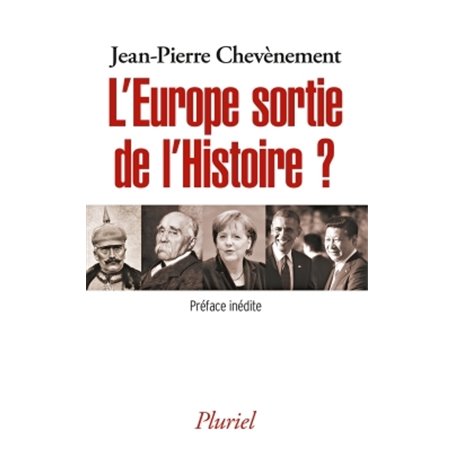 Jean-Pierre Chevènement

L'Europe sortie de l'Histoire ?

Préface inédite

Pluriel